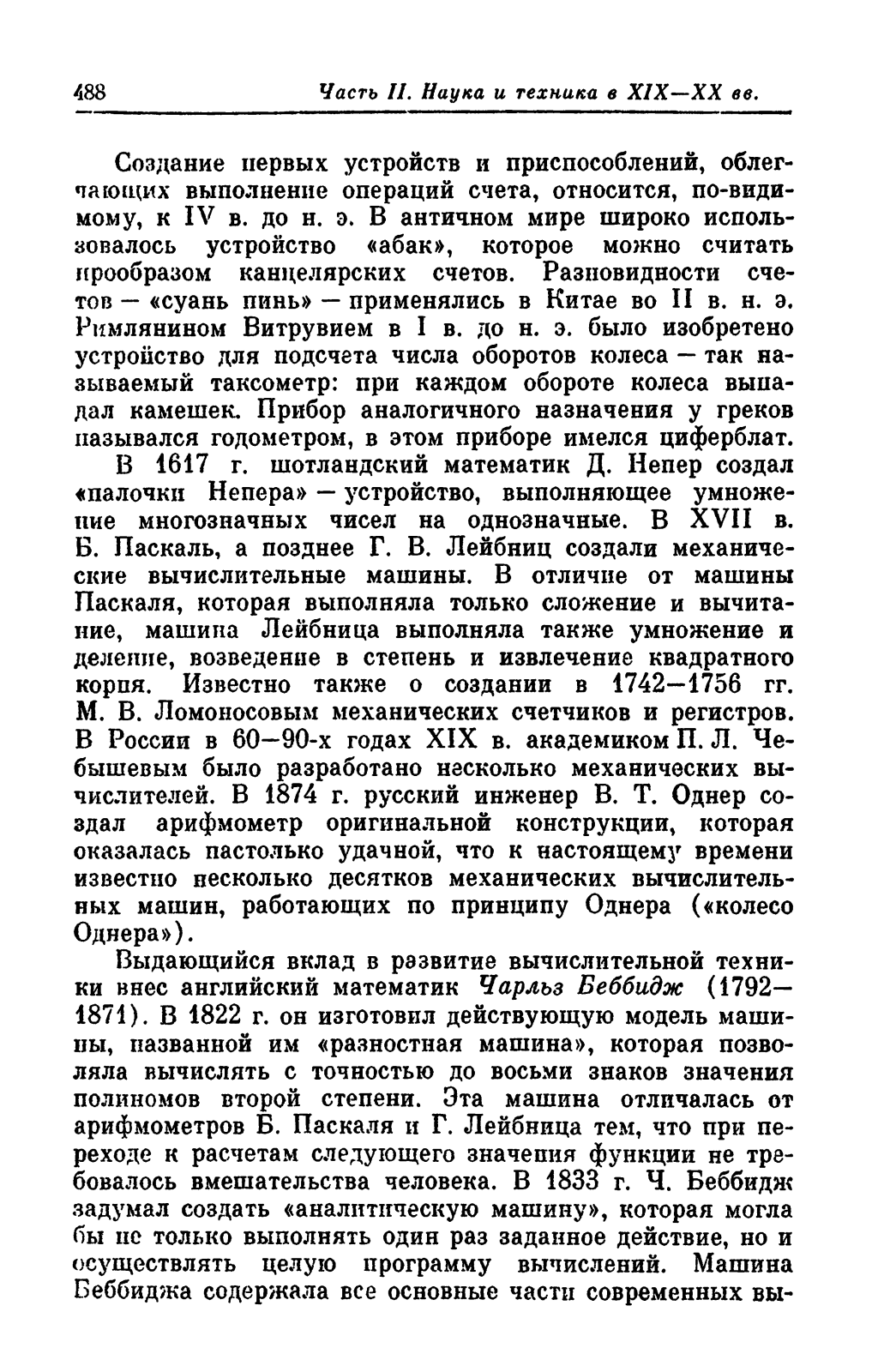 488 Часть II. Наука и техника в XIX—XX вв.

Создание первых устройств и приспособлений, облегчающих выполнение операций счета, относится, по-видимому, к IV в. до н. э. В античном мире широко использовалось устройство «абак», которое можно считать прообразом канцелярских счетов. Разновидности счетов — «суань пинь» — применялись в Китае во II в. н. э. Римлянином Витрувием в I в. до н. э. было изобретено устройство для подсчета числа оборотов колеса — так называемый таксометр: при каждом обороте колеса выпадал камешек. Прибор аналогичного назначения у греков назывался годометром, в этом приборе имелся циферблат.

В 1617 г. шотландский математик Д. Непер создал «палочки Непера» — устройство, выполняющее умножение многозначных чисел на однозначные. В XVII в. Б. Паскаль, а позднее Г. В. Лейбниц создали механические вычислительные машины. В отличие от машины Паскаля, которая выполняла только сложение и вычитание, машина Лейбница выполняла также умножение и деление, возведение в степень и извлечение квадратного корня. Известно также о создании в 1742—1756 гг. М. В. Ломоносовым механических счетчиков и регистров. В России в 60—90-х годах XIX в. академиком П. Л. Чебышевым было разработано несколько механических вычислителей. В 1874 г. русский инженер В. Т. Однер создал арифмометр оригинальной конструкции, которая оказалась настолько удачной, что к настоящему времени известно несколько десятков механических вычислительных машин, работающих по принципу Однера («колесо Однера»).

Выдающийся вклад в развитие вычислительной техники внес английский математик Чарльз Беббидж (1792—1871). В 1822 г. он изготовил действующую модель машины, названной им «разностная машина», которая позволяла вычислять с точностью до восьми знаков значения полиномов второй степени. Эта машина отличалась от арифмометров Б. Паскаля и Г. Лейбница тем, что при переходе к расчетам следующего значения функции не требовалось вмешательства человека. В 1833 г. Ч. Беббидж задумал создать «аналитическую машину», которая могла бы не только выполнять один раз заданное действие, но и осуществлять целую программу вычислений. Машина Беббиджа содержала все основные части современных вы-